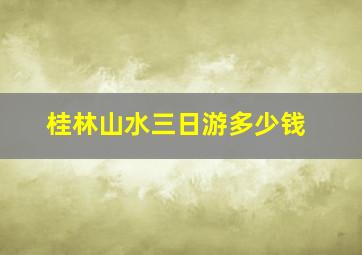 桂林山水三日游多少钱